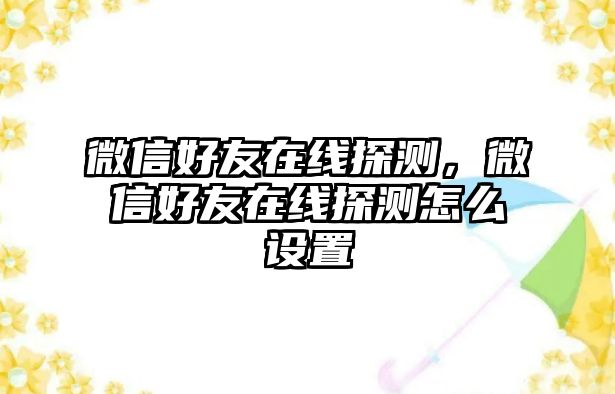 微信好友在线探测，微信好友在线探测怎么设置